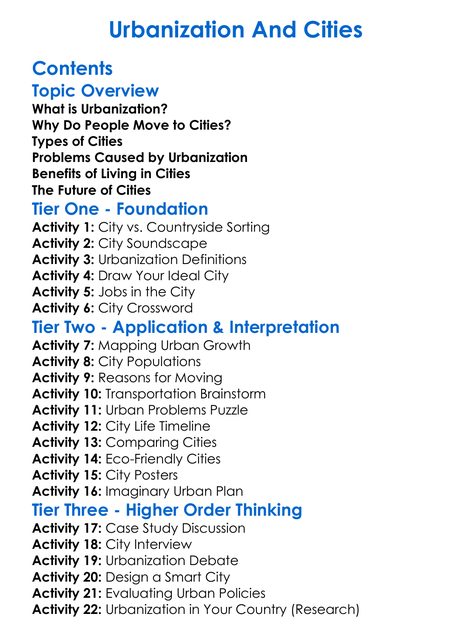 Urbanization And Cities

Contents

Topic Overview

What is Urbanization?
Why Do People Move to Cities?
Types of Cities
Problems Caused by Urbanization
Benefits of Living in Cities
The Future of Cities

Tier One - Foundation

Activity 1: City vs. Countryside Sorting
Activity 2: City Soundscape
Activity 3: Urbanization Definitions
Activity 4: Draw Your Ideal City
Activity 5: Jobs in the City
Activity 6: City Crossword

Tier Two - Application & Interpretation

Activity 7: Mapping Urban Growth
Activity 8: City Populations
Activity 9: Reasons for Moving
Activity 10: Transportation Brainstorm
Activity 11: Urban Problems Puzzle
Activity 12: City Life Timeline
Activity 13: Comparing Cities
Activity 14: Eco-Friendly Cities
Activity 15: City Posters
Activity 16: Imaginary Urban Plan

Tier Three - Higher Order Thinking

Activity 17: Case Study Discussion
Activity 18: City Interview
Activity 19: Urbanization Debate
Activity 20: Design a Smart City
Activity 21: Evaluating Urban Policies
Activity 22: Urbanization in Your Country (Research)